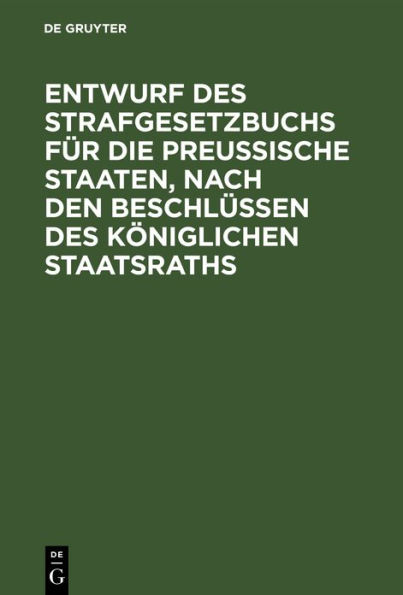 DE GRUYTER

ENTWURF DES STRAFGESETZBUCHS FÜR DIE PREUSSISCHE STAATEN, NACH DEN BESCHLÜSSEN DES KÖNIGLICHEN STAATSRATHS

DE
G